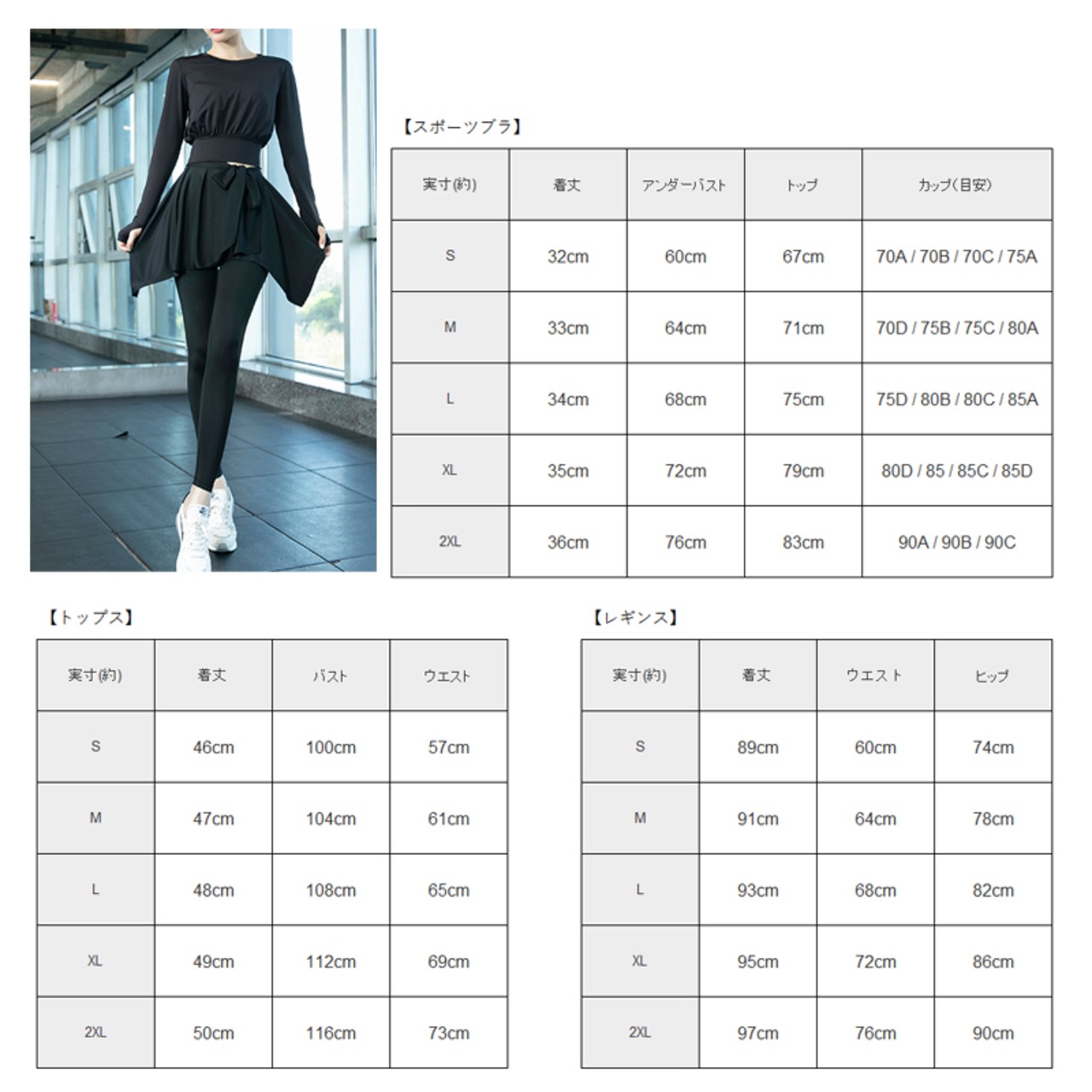 【スポーツブラ】

| 実寸(約) | 着丈 | アンダーバスト | トップ | カップ(目安) |
|---|---|---|---|---|
| S | 32cm | 60cm | 67cm | 70A / 70B / 70C / 75A |
| M | 33cm | 64cm | 71cm | 70D / 75B / 75C / 80A |
| L | 34cm | 68cm | 75cm | 75D / 80B / 80C / 85A |
| XL | 35cm | 72cm | 79cm | 80D / 85 / 85C / 85D |
| 2XL | 36cm | 76cm | 83cm | 90A / 90B / 90C |

【トップス】

| 実寸(約) | 着丈 | バスト | ウエスト |
|---|---|---|---|
| S | 46cm | 100cm | 57cm |
| M | 47cm | 104cm | 61cm |
| L | 48cm | 108cm | 65cm |
| XL | 49cm | 112cm | 69cm |
| 2XL | 50cm | 116cm | 73cm |

【レギンス】

| 実寸(約) | 着丈 | ウエスト | ヒップ |
|---|---|---|---|
| S | 89cm | 60cm | 74cm |
| M | 91cm | 64cm | 78cm |
| L | 93cm | 68cm | 82cm |
| XL | 95cm | 72cm | 86cm |
| 2XL | 97cm | 76cm | 90cm |